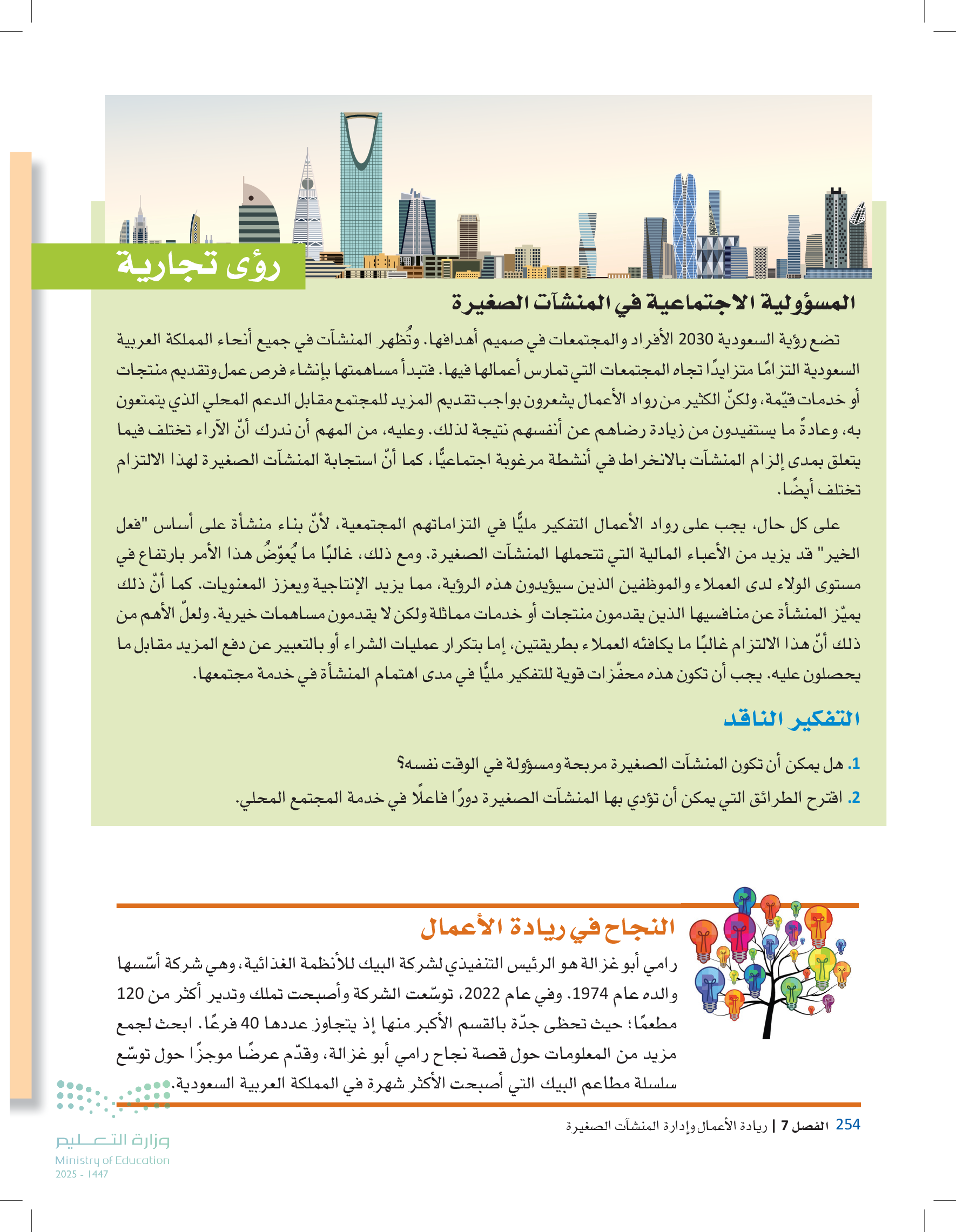 رؤى تجارية

المسؤولية الاجتماعية في المنشآت الصغيرة

تضع رؤية السعودية 2030 الأفراد والمجتمعات في صميم أهدافها. وتُظهر المنشآت في جميع أنحاء المملكة العربية السعودية التزامًا متزايدًا تجاه المجتمعات التي تمارس أعمالها فيها. فتبدأ مساهمتها بإنشاء فرص عمل وتقديم منتجات أو خدمات قيّمة، ولكنّ الكثير من رواد الأعمال يشعرون بواجب تقديم المزيد للمجتمع مقابل الدعم المحلي الذي يتمتعون به، وعادةً ما يستفيدون من زيادة رضاهم عن أنفسهم نتيجة لذلك. وعليه، من المهم أن ندرك أنّ الآراء تختلف فيما يتعلق بمدى إلزام المنشآت بالانخراط في أنشطة مرغوبة اجتماعيًّا، كما أنّ استجابة المنشآت الصغيرة لهذا الالتزام تختلف أيضًا.

على كل حال، يجب على رواد الأعمال التفكير مليًّا في التزاماتهم المجتمعية، لأنّ بناء منشأة على أساس "فعل الخير" قد يزيد من الأعباء المالية التي تتحملها المنشآت الصغيرة. ومع ذلك، غالبًا ما يُعوّضُ هذا الأمر بارتفاع في مستوى الولاء لدى العملاء والموظفين الذين سيؤيدون هذه الرؤية، مما يزيد الإنتاجية ويعزز المعنويات. كما أنّ ذلك يميّز المنشأة عن منافسيها الذين يقدمون منتجات أو خدمات مماثلة ولكن لا يقدمون مساهمات خيرية. ولعلّ الأهم من ذلك أنّ هذا الالتزام غالبًا ما يكافئه العملاء بطريقتين، إما بتكرار عمليات الشراء أو بالتعبير عن دفع المزيد مقابل ما يحصلون عليه. يجب أن تكون هذه محفّزات قوية للتفكير مليًّا في مدى اهتمام المنشأة في خدمة مجتمعها.

التفكير الناقد

1. هل يمكن أن تكون المنشآت الصغيرة مربحة ومسؤولة في الوقت نفسه؟

2. اقترح الطرائق التي يمكن أن تؤدي بها المنشآت الصغيرة دورًا فاعلًا في خدمة المجتمع المحلي.

النجاح في ريادة الأعمال

رامي أبو غزالة هو الرئيس التنفيذي لشركة البيك للأنظمة الغذائية، وهي شركة أسّسها والده عام 1974. وفي عام 2022، توسّعت الشركة وأصبحت تملك وتدير أكثر من 120 مطعمًا؛ حيث تحظى جدّة بالقسم الأكبر منها إذ يتجاوز عددها 40 فرعًا. ابحث لجمع مزيد من المعلومات حول قصة نجاح رامي أبو غزالة، وقدّم عرضًا موجزًا حول توسّع سلسلة مطاعم البيك التي أصبحت الأكثر شهرة في المملكة العربية السعودية.

254 الفصل 7 | ريادة الأعمال وإدارة المنشآت الصغيرة

وزارة التعليم
Ministry of Education
2025 - 1447